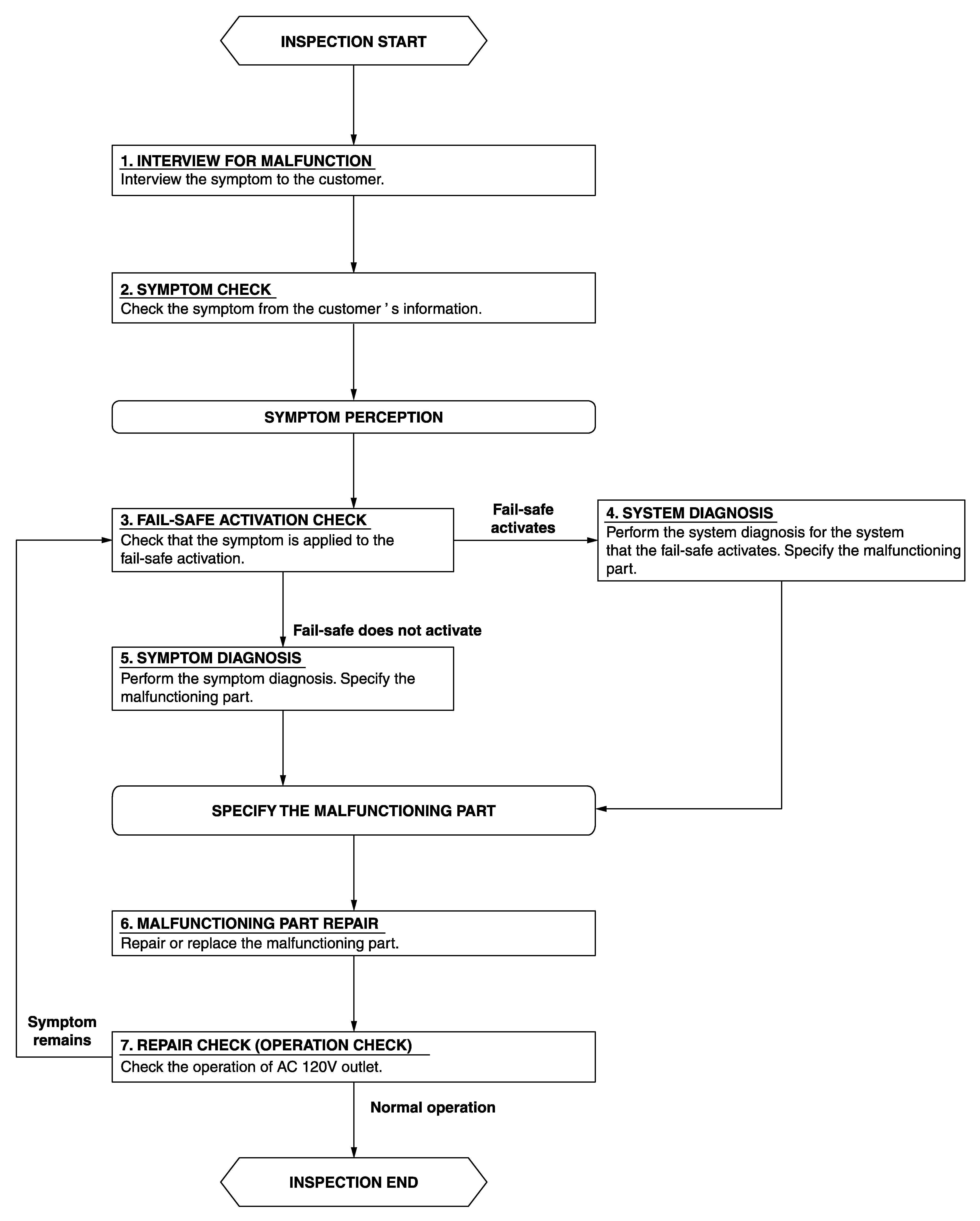 INSPECTION START

1. INTERVIEW FOR MALFUNCTION
Interview the symptom to the customer.

2. SYMPTOM CHECK
Check the symptom from the customer ' s information.

SYMPTOM PERCEPTION

3. FAIL-SAFE ACTIVATION CHECK
Check that the symptom is applied to the fail-safe activation.

Fail-safe activates

4. SYSTEM DIAGNOSIS
Perform the system diagnosis for the system that the fail-safe activates. Specify the malfunctioning part.

Fail-safe does not activate

5. SYMPTOM DIAGNOSIS
Perform the symptom diagnosis. Specify the malfunctioning part.

SPECIFY THE MALFUNCTIONING PART

6. MALFUNCTIONING PART REPAIR
Repair or replace the malfunctioning part.

Symptom remains

7. REPAIR CHECK (OPERATION CHECK)
Check the operation of AC 120V outlet.

Normal operation

INSPECTION END